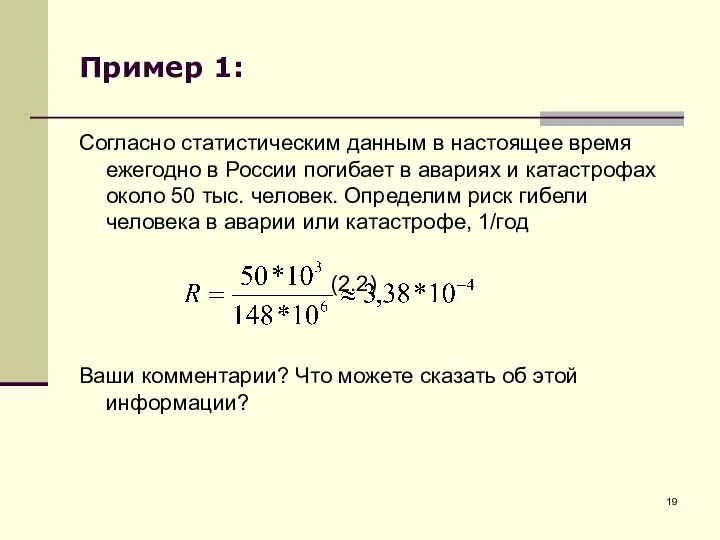 Пример 1:

Согласно статистическим данным в настоящее время ежегодно в России погибает в авариях и катастрофах около 50 тыс. человек. Определим риск гибели человека в аварии или катастрофе, 1/год

$R = \frac{50*10^3}{148*10^6} \approx 3,38*10^{-4}$ (2.2)

Ваши комментарии? Что можете сказать об этой информации?

19